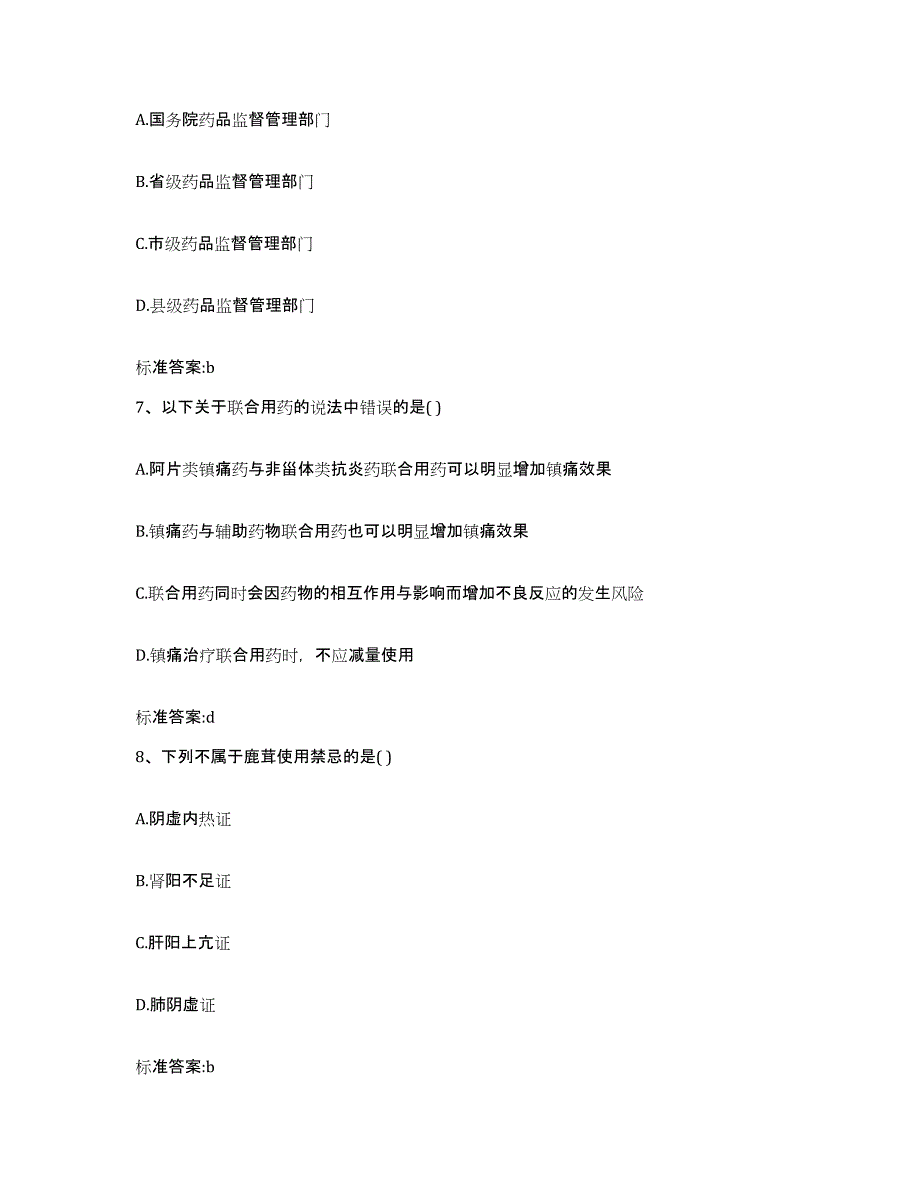 A.国务院药品监督管理部门

B.省级药品监督管理部门

C.市级药品监督管理部门

D.县级药品监督管理部门

标准答案:b

7、以下关于联合用药的说法中错误的是( )

A.阿片类镇痛药与非甾体类抗炎药联合用药可以明显增加镇痛效果

B.镇痛药与辅助药物联合用药也可以明显增加镇痛效果

C.联合用药同时会因药物的相互作用与影响而增加不良反应的发生风险

D.镇痛治疗联合用药时，不应减量使用

标准答案:d

8、下列不属于鹿茸使用禁忌的是( )

A.阴虚内热证

B.肾阳不足证

C.肝阳上亢证

D.肺阴虚证

标准答案:b